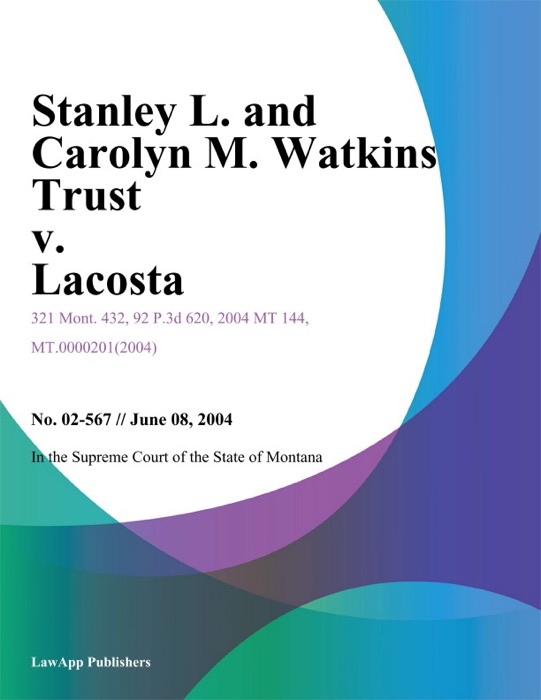 Stanley L. and Carolyn M. Watkins Trust v. Lacosta

321 Mont. 432, 92 P.3d 620, 2004 MT 144, MT.0000201(2004)

No. 02-567 // June 08, 2004

In the Supreme Court of the State of Montana

LawApp Publishers